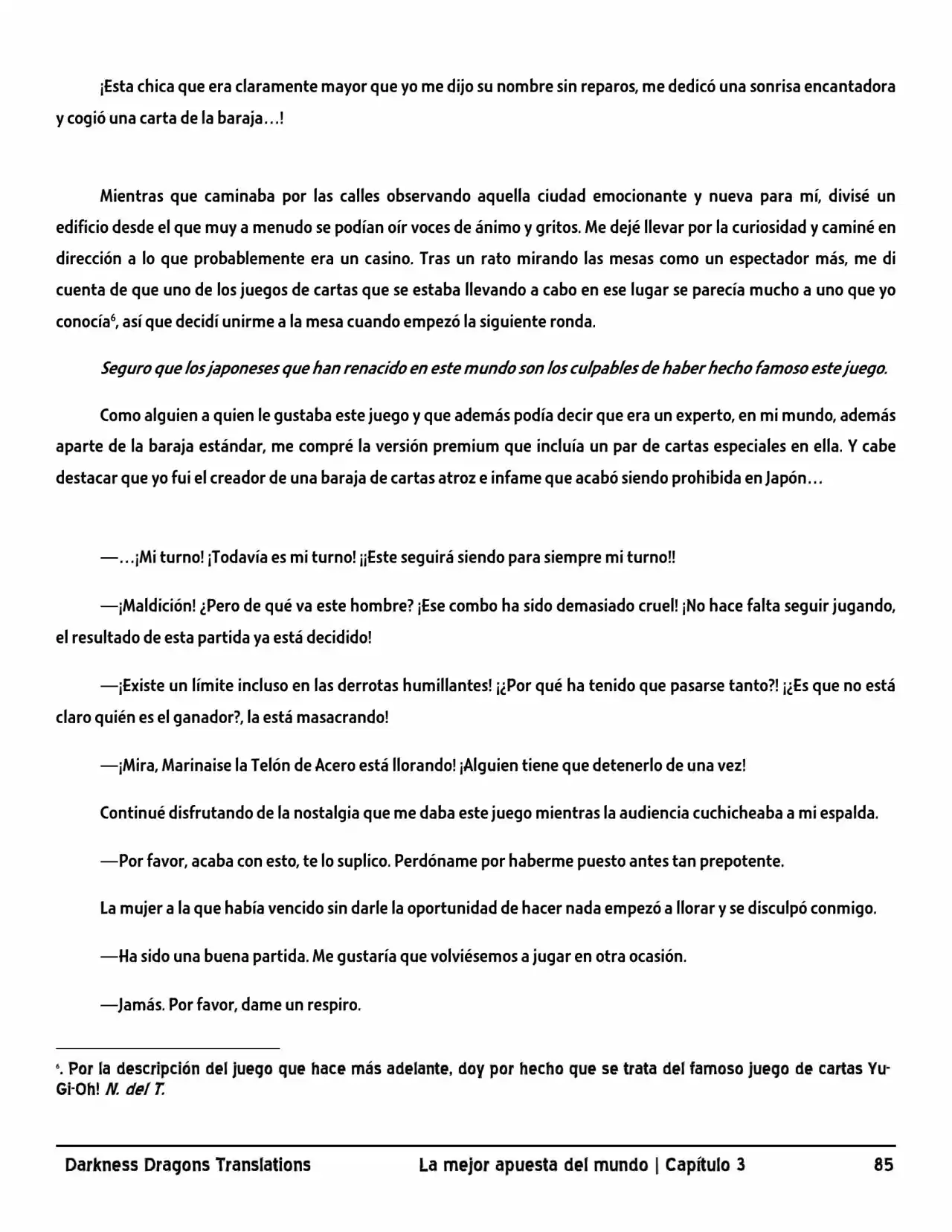 ¡Esta chica que era claramente mayor que yo me dijo su nombre sin reparos, me dedicó una sonrisa encantadora y cogió una carta de la baraja…!

Mientras que caminaba por las calles observando aquella ciudad emocionante y nueva para mí, divisé un edificio desde el que muy a menudo se podían oír voces de ánimo y gritos. Me dejé llevar por la curiosidad y caminé en dirección a lo que probablemente era un casino. Tras un rato mirando las mesas como un espectador más, me di cuenta de que uno de los juegos de cartas que se estaba llevando a cabo en ese lugar se parecía mucho a uno que yo conocía$^{6}$, así que decidí unirme a la mesa cuando empezó la siguiente ronda.

Seguro que los japoneses que han renacido en este mundo son los culpables de haber hecho famoso este juego.

Como alguien a quien le gustaba este juego y que además podía decir que era un experto, en mi mundo, además aparte de la baraja estándar, me compré la versión premium que incluía un par de cartas especiales en ella. Y cabe destacar que yo fui el creador de una baraja de cartas atroz e infame que acabó siendo prohibida en Japón…

—…¡Mi turno! ¡Todavía es mi turno! ¡¡Este seguirá siendo para siempre mi turno!!

—¡Maldición! ¿Pero de qué va este hombre? ¡Ese combo ha sido demasiado cruel! ¡No hace falta seguir jugando, el resultado de esta partida ya está decidido!

—¡Existe un límite incluso en las derrotas humillantes! ¡¿Por qué ha tenido que pasarse tanto?! ¡¿Es que no está claro quién es el ganador?, la está masacrando!

—¡Mira, Marinaise la Telón de Acero está llorando! ¡Alguien tiene que detenerlo de una vez!

Continué disfrutando de la nostalgia que me daba este juego mientras la audiencia cuchicheaba a mi espalda.

—Por favor, acaba con esto, te lo suplico. Perdóname por haberme puesto antes tan prepotente.

La mujer a la que había vencido sin darle la oportunidad de hacer nada empezó a llorar y se disculpó conmigo.

—Ha sido una buena partida. Me gustaría que volviésemos a jugar en otra ocasión.

—Jamás. Por favor, dame un respiro.

$^{6}$. Por la descripción del juego que hace más adelante, doy por hecho que se trata del famoso juego de cartas Yu-Gi-Oh! N. del T.

Darkness Dragons Translations La mejor apuesta del mundo | Capítulo 3 85